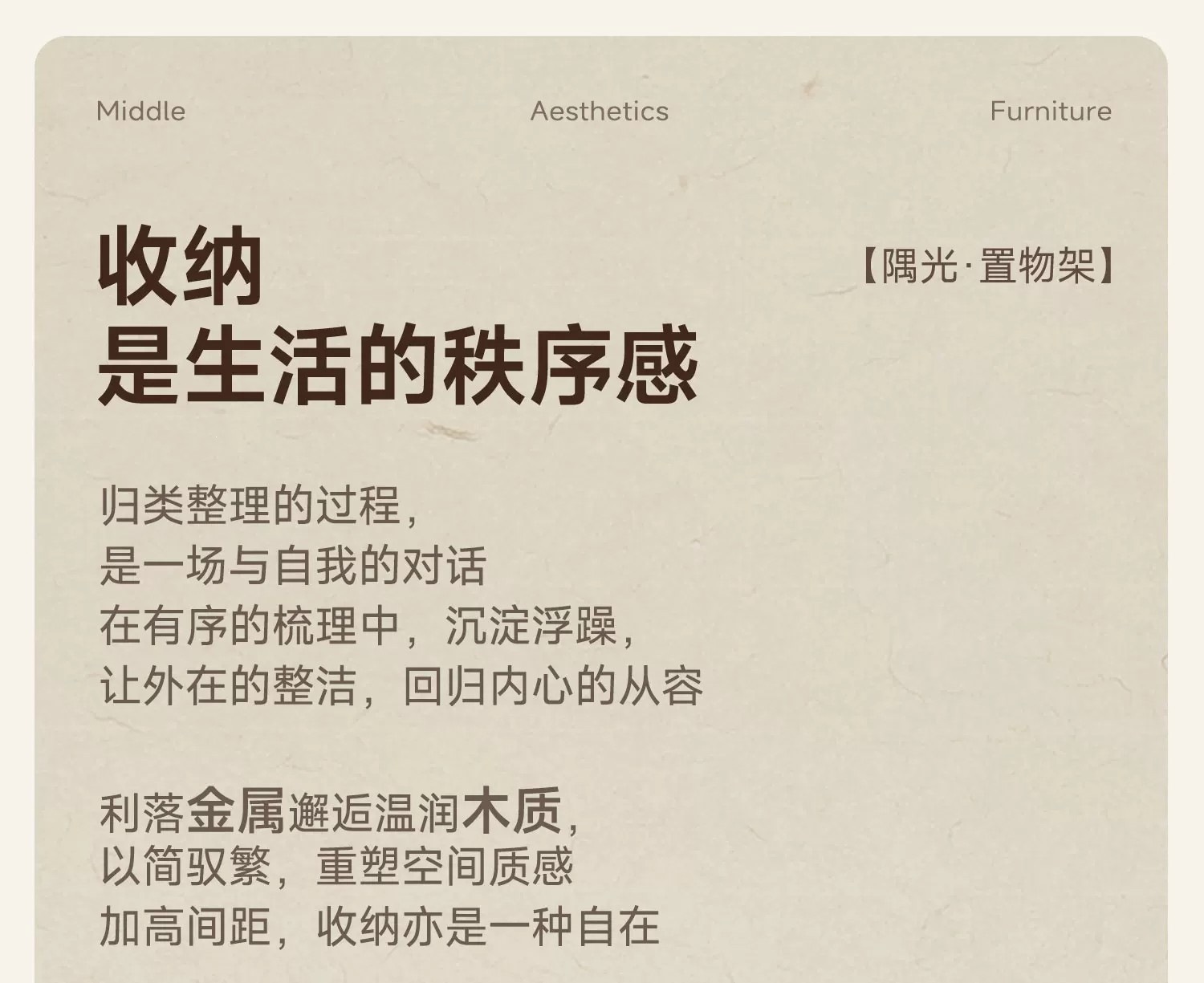 Middle Aesthetics Furniture

收纳
是生活的秩序感

【隅光·置物架】

归类整理的过程，
是一场与自我的对话
在有序的梳理中，沉淀浮躁，
让外在的整洁，回归内心的从容

利落金属邂逅温润木质，
以简驭繁，重塑空间质感
加高间距，收纳亦是一种自在